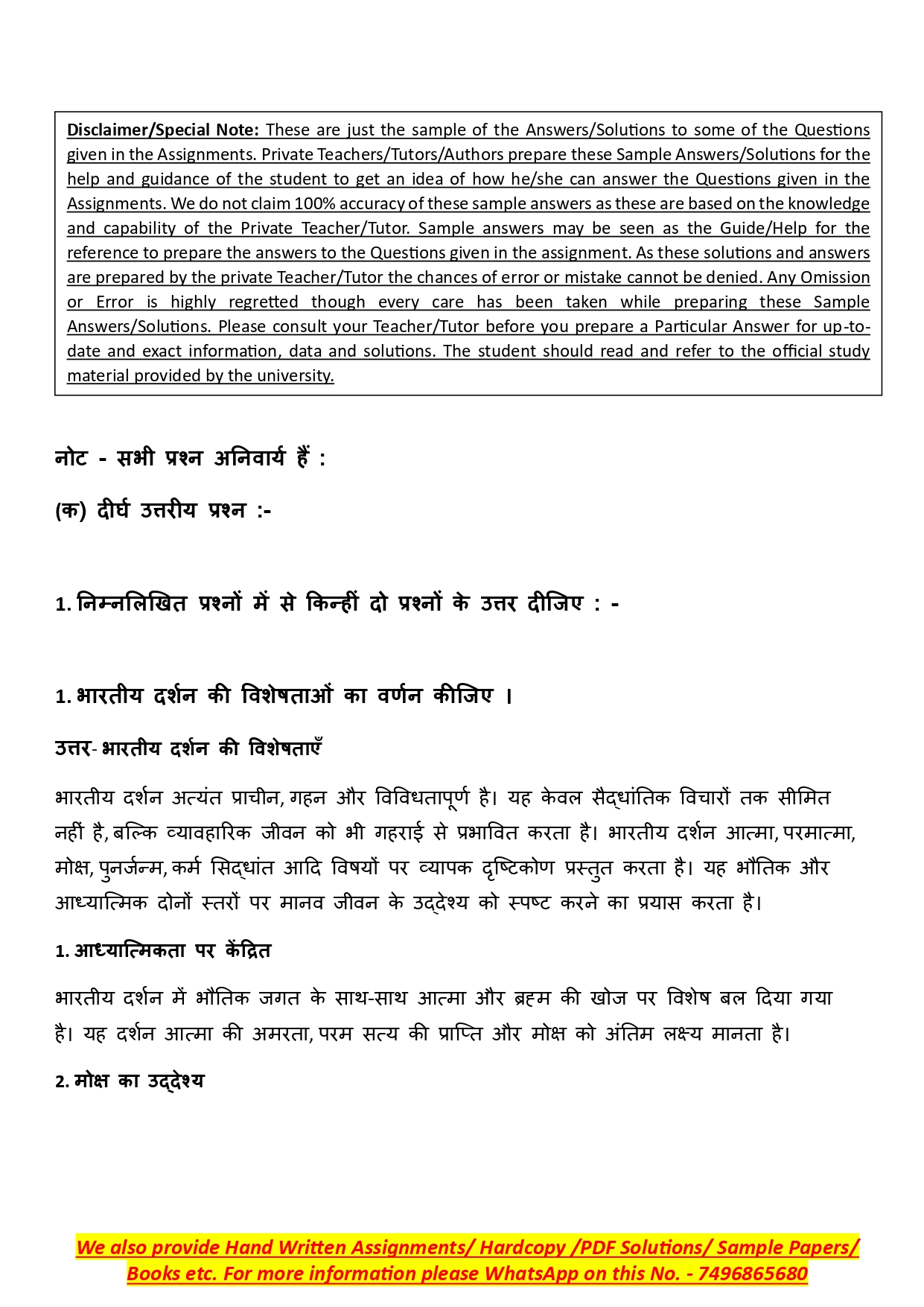 Disclaimer/Special Note: These are just the sample of the Answers/Solutions to some of the Questions given in the Assignments. Private Teachers/Tutors/Authors prepare these Sample Answers/Solutions for the help and guidance of the student to get an idea of how he/she can answer the Questions given in the Assignments. We do not claim 100% accuracy of these sample answers as these are based on the knowledge and capability of the Private Teacher/Tutor. Sample answers may be seen as the Guide/Help for the reference to prepare the answers to the Questions given in the assignment. As these solutions and answers are prepared by the private Teacher/Tutor the chances of error or mistake cannot be denied. Any Omission or Error is highly regretted though every care has been taken while preparing these Sample Answers/Solutions. Please consult your Teacher/Tutor before you prepare a Particular Answer for up-to-date and exact information, data and solutions. The student should read and refer to the official study material provided by the university.

नोट - सभी प्रश्न अनिवार्य हैं :

(क) दीर्घ उत्तरीय प्रश्न :-

1. निम्नलिखित प्रश्नों में से किन्हीं दो प्रश्नों के उत्तर दीजिए : -

1. भारतीय दर्शन की विशेषताओं का वर्णन कीजिए ।

उत्तर- भारतीय दर्शन की विशेषताएँ

भारतीय दर्शन अत्यंत प्राचीन, गहन और विविधतापूर्ण है। यह केवल सैद्धांतिक विचारों तक सीमित नहीं है, बल्कि व्यावहारिक जीवन को भी गहराई से प्रभावित करता है। भारतीय दर्शन आत्मा, परमात्मा, मोक्ष, पुनर्जन्म, कर्म सिद्धांत आदि विषयों पर व्यापक दृष्टिकोण प्रस्तुत करता है। यह भौतिक और आध्यात्मिक दोनों स्तरों पर मानव जीवन के उद्देश्य को स्पष्ट करने का प्रयास करता है।

1. आध्यात्मिकता पर केंद्रित

भारतीय दर्शन में भौतिक जगत के साथ-साथ आत्मा और ब्रह्म की खोज पर विशेष बल दिया गया है। यह दर्शन आत्मा की अमरता, परम सत्य की प्राप्ति और मोक्ष को अंतिम लक्ष्य मानता है।

2. मोक्ष का उद्देश्य

We also provide Hand Written Assignments/ Hardcopy /PDF Solutions/ Sample Papers/ Books etc. For more information please WhatsApp on this No. - 7496865680